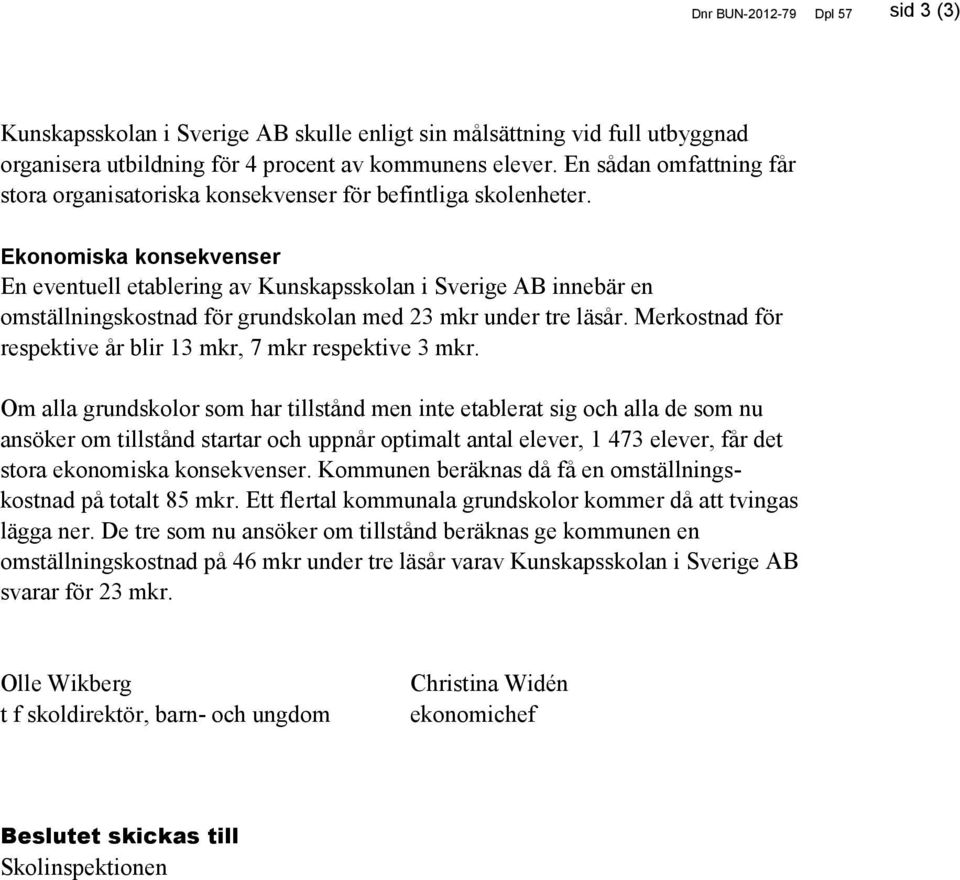 Dnr BUN-2012-79 Dpl 57 sid 3 (3)

Kunskapsskolan i Sverige AB skulle enligt sin målsättning vid full utbyggnad organisera utbildning för 4 procent av kommunens elever. En sådan omfattning får stora organisatoriska konsekvenser för befintliga skolenheter.

Ekonomiska konsekvenser
En eventuell etablering av Kunskapsskolan i Sverige AB innebär en omställningskostnad för grundskolan med 23 mkr under tre läsår. Merkostnad för respektive år blir 13 mkr, 7 mkr respektive 3 mkr.

Om alla grundskolor som har tillstånd men inte etablerat sig och alla de som nu ansöker om tillstånd startar och uppnår optimalt antal elever, 1 473 elever, får det stora ekonomiska konsekvenser. Kommunen beräknas då få en omställningskostnad på totalt 85 mkr. Ett flertal kommunala grundskolor kommer då att tvingas lägga ner. De tre som nu ansöker om tillstånd beräknas ge kommunen en omställningskostnad på 46 mkr under tre läsår varav Kunskapsskolan i Sverige AB svarar för 23 mkr.

Olle Wikberg
t f skoldirektör, barn- och ungdom

Christina Widén
ekonomichef

Beslutet skickas till
Skolinspektionen